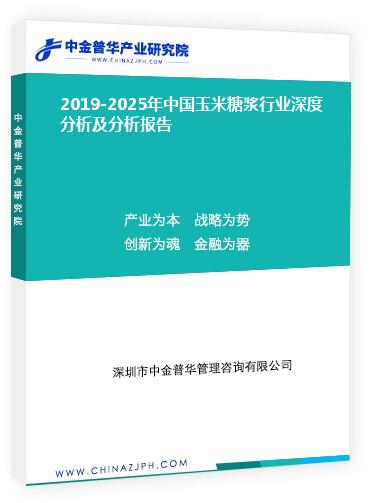 中金普华产业研究院
WWW.CHINAZJPH.COM

中金普华产业研究院

2019-2025年中国玉米糖浆行业深度分析及分析报告

产业为本　战略为势
创新为魂　金融为器

深圳市中金普华管理咨询有限公司

WWW.CHINAZJPH.COM